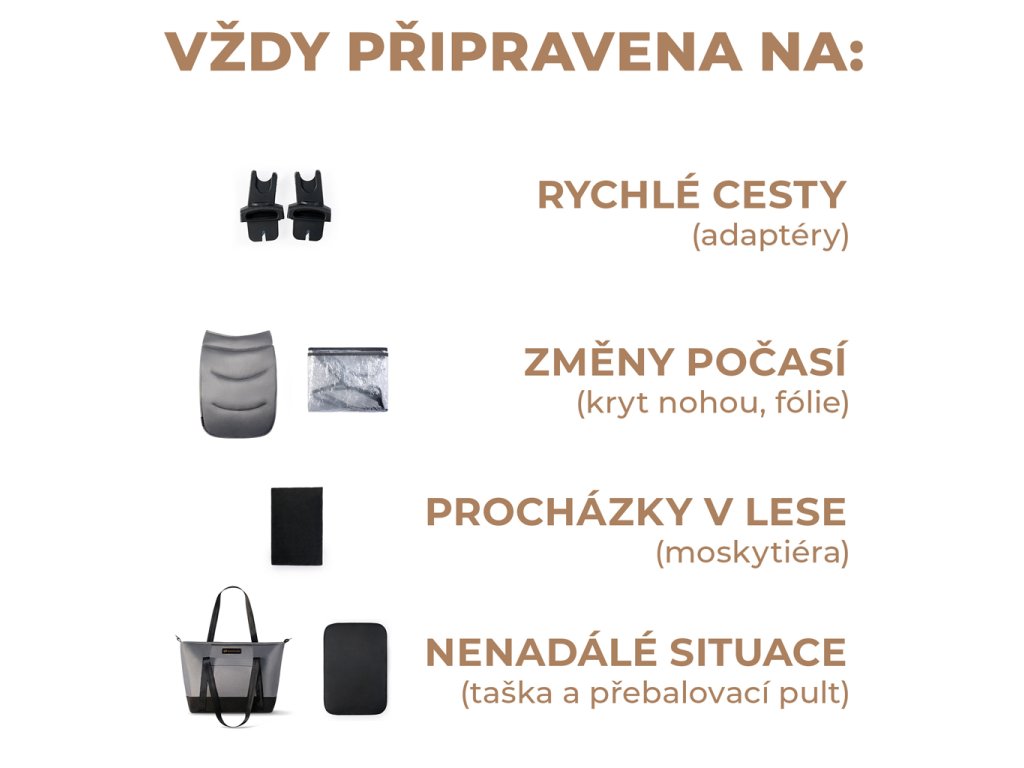 VŽDY PŘIPRAVENA NA:

RYCHLÉ CESTY
(adaptéry)

ZMĚNY POČASÍ
(kryt nohou, fólie)

PROCHÁZKY V LESE
(moskytiéra)

NENADÁLÉ SITUACE
(taška a přebalovací pult)